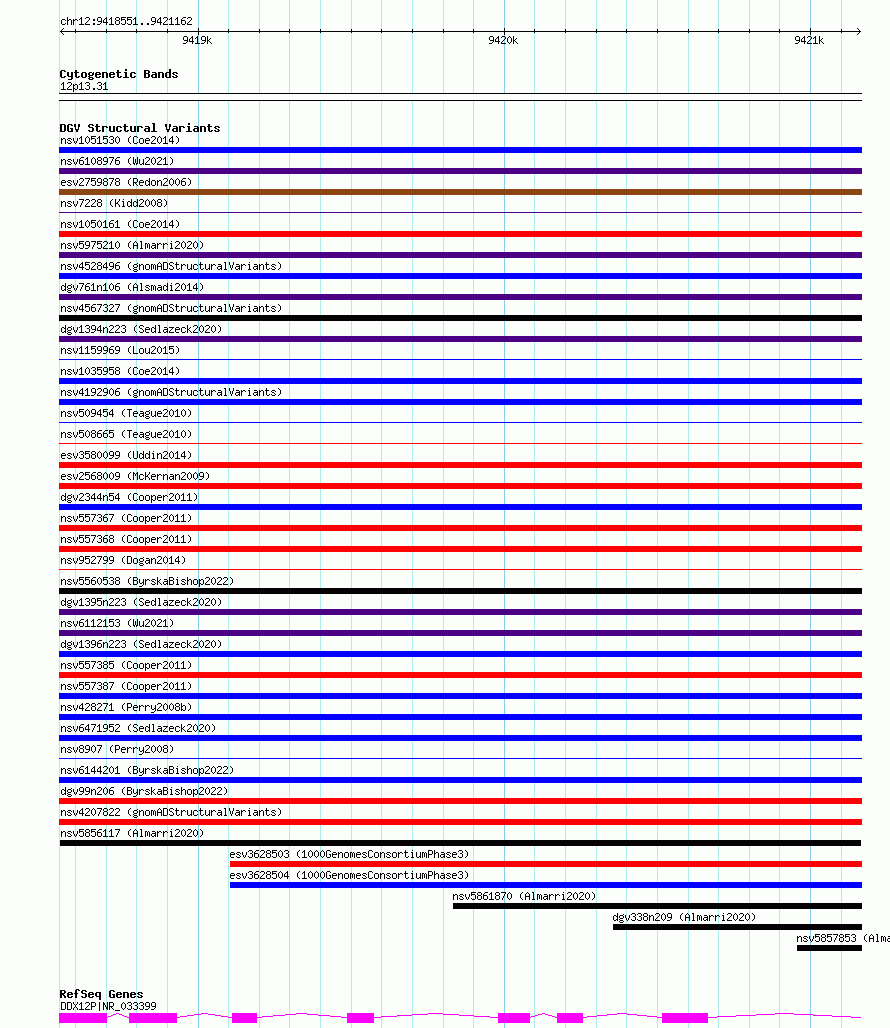 chr12:9418551..9421162

9419k

9420k

9421k

Cytogenetic Bands
12p13.31

DGV Structural Variants
nsv1051530 (Coe2014)
nsv6108976 (Wu2021)
esv2759878 (Redon2006)
nsv7228 (Kidd2008)
nsv1050161 (Coe2014)
nsv5975210 (Almarri2020)
nsv4528496 (gnomADStructuralVariants)
dgv761n106 (Alsmadi2014)
nsv4567327 (gnomADStructuralVariants)
dgv1394n223 (Sedlazeck2020)
nsv1159969 (Lou2015)
nsv1035958 (Coe2014)
nsv4192906 (gnomADStructuralVariants)
nsv509454 (Teague2010)
nsv508665 (Teague2010)
esv3580099 (Uddin2014)
esv2568009 (McKernan2009)
dgv2344n54 (Cooper2011)
nsv557367 (Cooper2011)
nsv557368 (Cooper2011)
nsv952799 (Dogan2014)
nsv5560538 (ByrskaBishop2022)
dgv1395n223 (Sedlazeck2020)
nsv6112153 (Wu2021)
dgv1396n223 (Sedlazeck2020)
nsv557385 (Cooper2011)
nsv557387 (Cooper2011)
nsv428271 (Perry2008b)
nsv6471952 (Sedlazeck2020)
nsv8907 (Perry2008)
nsv6144201 (ByrskaBishop2022)
dgv99n206 (ByrskaBishop2022)
nsv4207822 (gnomADStructuralVariants)
nsv5856117 (Almarri2020)
esv3628503 (1000GenomesConsortiumPhase3)
esv3628504 (1000GenomesConsortiumPhase3)
nsv5861870 (Almarri2020)
dgv338n209 (Almarri2020)
nsv5857853 (Alma

RefSeq Genes
DDX12P|NR_033399